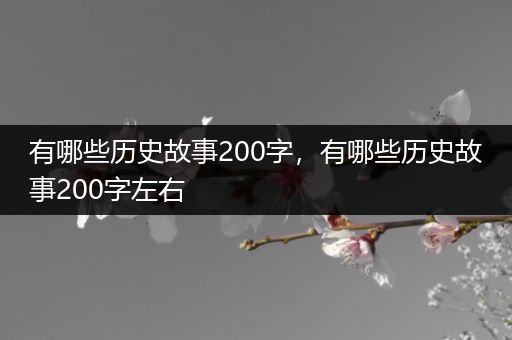 有哪些历史故事200字，有哪些历史故事200字左右